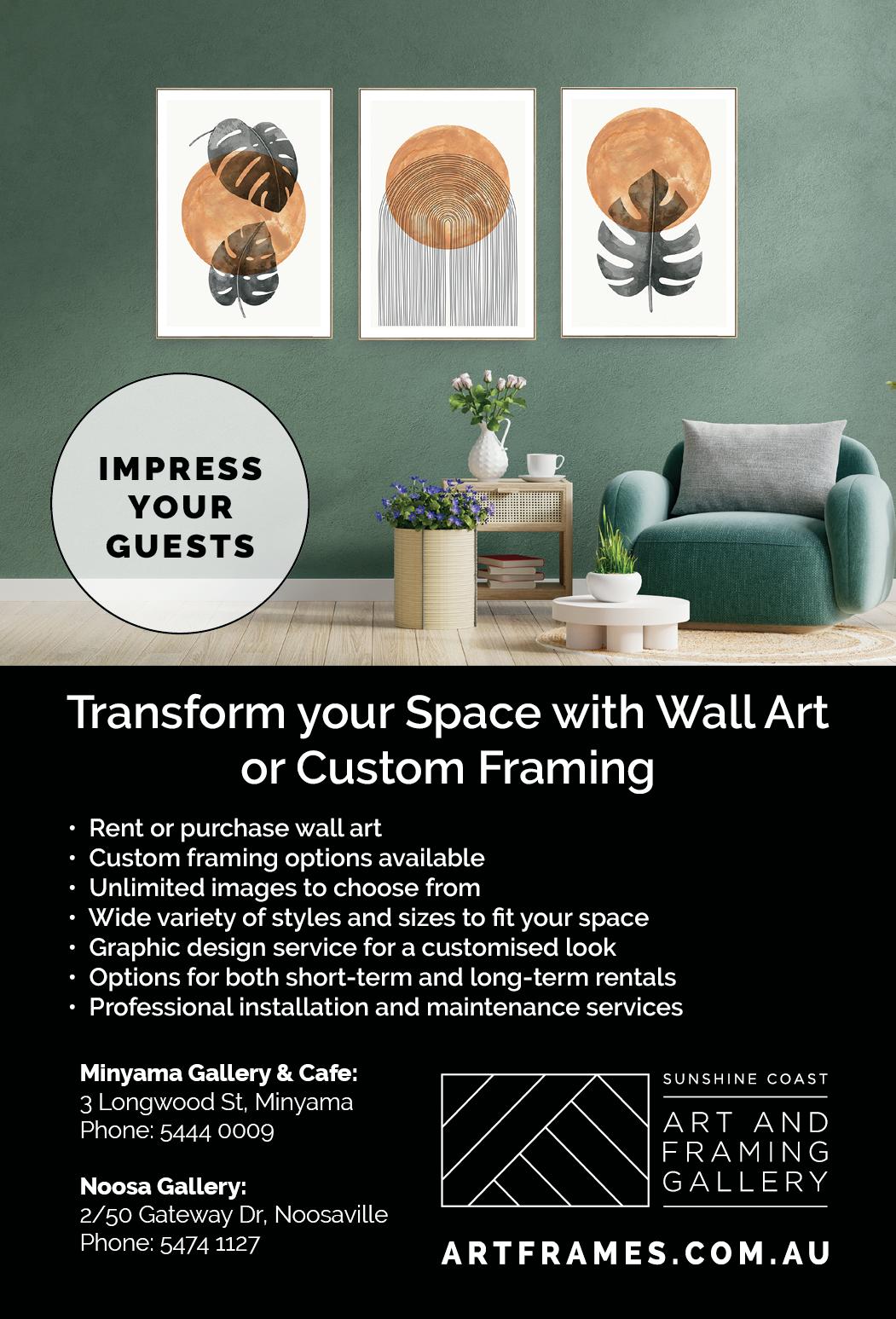 IMPRESS YOUR GUESTS

Transform your Space with Wall Art or Custom Framing

• Rent or purchase wall art
• Custom framing options available
• Unlimited images to choose from
• Wide variety of styles and sizes to fit your space
• Graphic design service for a customised look
• Options for both short-term and long-term rentals
• Professional installation and maintenance services

Minyama Gallery & Cafe:
3 Longwood St, Minyama
Phone: 5444 0009

Noosa Gallery:
2/50 Gateway Dr, Noosaville
Phone: 5474 1127

SUNSHINE COAST
ART AND FRAMING GALLERY

ARTFRAMES.COM.AU